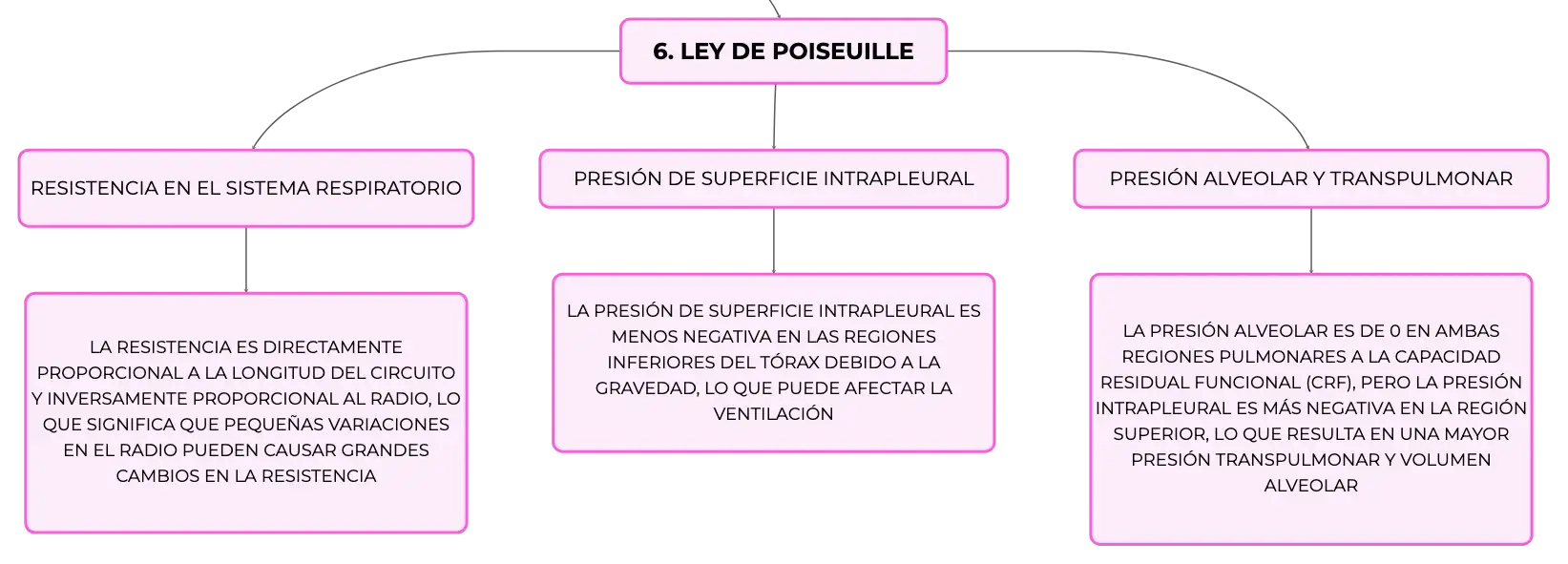 6. LEY DE POISEUILLE

RESISTENCIA EN EL SISTEMA RESPIRATORIO

LA RESISTENCIA ES DIRECTAMENTE PROPORCIONAL A LA LONGITUD DEL CIRCUITO Y INVERSAMENTE PROPORCIONAL AL RADIO, LO QUE SIGNIFICA QUE PEQUEÑAS VARIACIONES EN EL RADIO PUEDEN CAUSAR GRANDES CAMBIOS EN LA RESISTENCIA

PRESIÓN DE SUPERFICIE INTRAPLEURAL

LA PRESIÓN DE SUPERFICIE INTRAPLEURAL ES MENOS NEGATIVA EN LAS REGIONES INFERIORES DEL TÓRAX DEBIDO A LA GRAVEDAD, LO QUE PUEDE AFECTAR LA VENTILACIÓN

PRESIÓN ALVEOLAR Y TRANSPULMONAR

LA PRESIÓN ALVEOLAR ES DE 0 EN AMBAS REGIONES PULMONARES A LA CAPACIDAD RESIDUAL FUNCIONAL (CRF), PERO LA PRESIÓN INTRAPLEURAL ES MÁS NEGATIVA EN LA REGIÓN SUPERIOR, LO QUE RESULTA EN UNA MAYOR PRESIÓN TRANSPULMONAR Y VOLUMEN ALVEOLAR